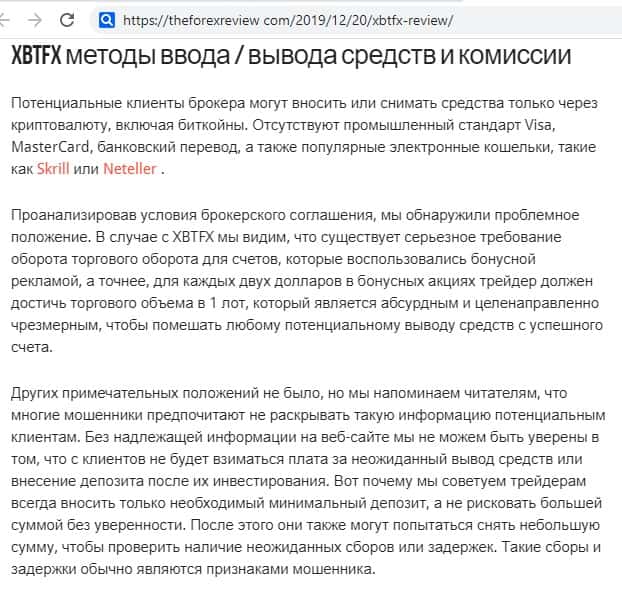 https://theforexreview com/2019/12/20/xbtfx-review/

XBTFX методы ввода / вывода средств и комиссии

Потенциальные клиенты брокера могут вносить или снимать средства только через криптовалюту, включая биткойны. Отсутствуют промышленный стандарт Visa, MasterCard, банковский перевод, а также популярные электронные кошельки, такие как Skrill или Neteller .

Проанализировав условия брокерского соглашения, мы обнаружили проблемное положение. В случае с XBTFX мы видим, что существует серьезное требование оборота торгового оборота для счетов, которые воспользовались бонусной рекламой, а точнее, для каждых двух долларов в бонусных акциях трейдер должен достичь торгового объема в 1 лот, который является абсурдным и целенаправленно чрезмерным, чтобы помешать любому потенциальному выводу средств с успешного счета.

Других примечательных положений не было, но мы напоминаем читателям, что многие мошенники предпочитают не раскрывать такую информацию потенциальным клиентам. Без надлежащей информации на веб-сайте мы не можем быть уверены в том, что с клиентов не будет взиматься плата за неожиданный вывод средств или внесение депозита после их инвестирования. Вот почему мы советуем трейдерам всегда вносить только необходимый минимальный депозит, а не рисковать большей суммой без уверенности. После этого они также могут попытаться снять небольшую сумму, чтобы проверить наличие неожиданных сборов или задержек. Такие сборы и задержки обычно являются признаками мошенника.